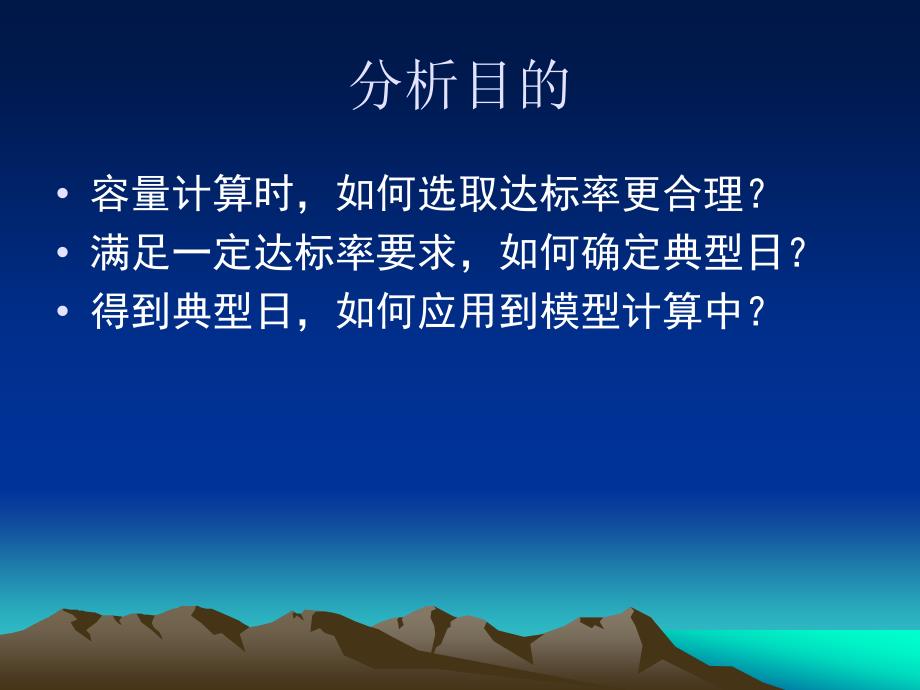 分析目的

• 容量计算时，如何选取达标率更合理？
• 满足一定达标率要求，如何确定典型日？
• 得到典型日，如何应用到模型计算中？